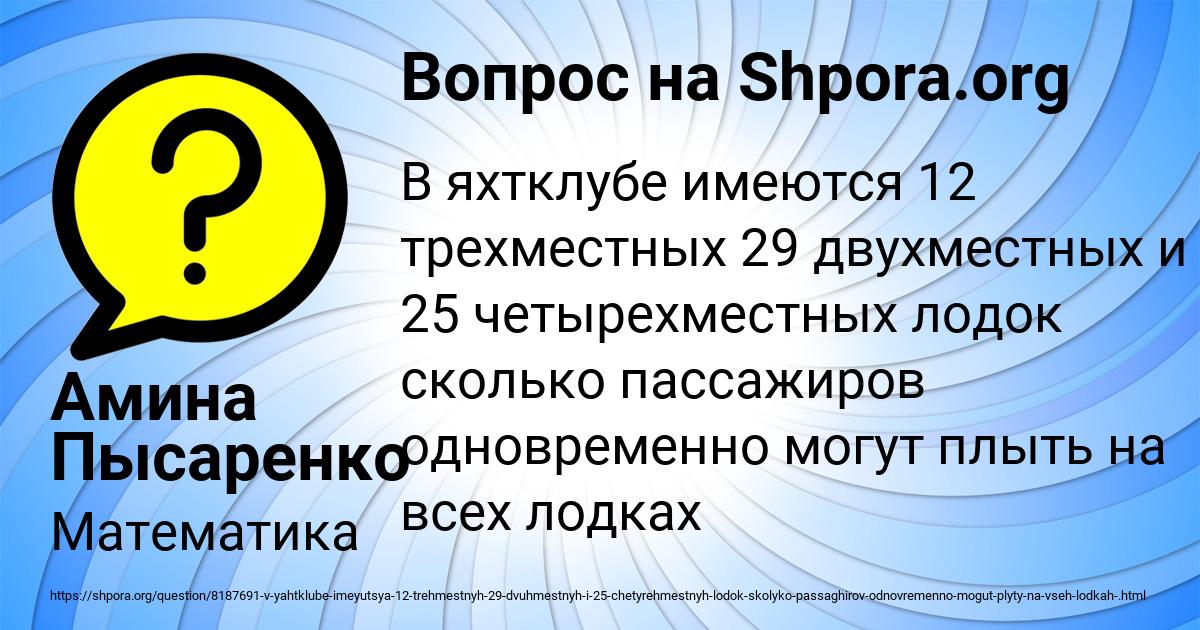 Вопрос на Shpora.org

В яхтклубе имеются 12 трехместных 29 двухместных и 25 четырехместных лодок сколько пассажиров одновременно могут плыть на всех лодках

Амина Пысаренко

Математика

https://shpora.org/question/8187691-v-yahtklube-imeyutsya-12-trehmestnyh-29-dvuhmestnyh-i-25-chetyrehmestnyh-lodok-skolyko-passaghirov-odnovremenno-mogut-plyty-na-vseh-lodkah-.html